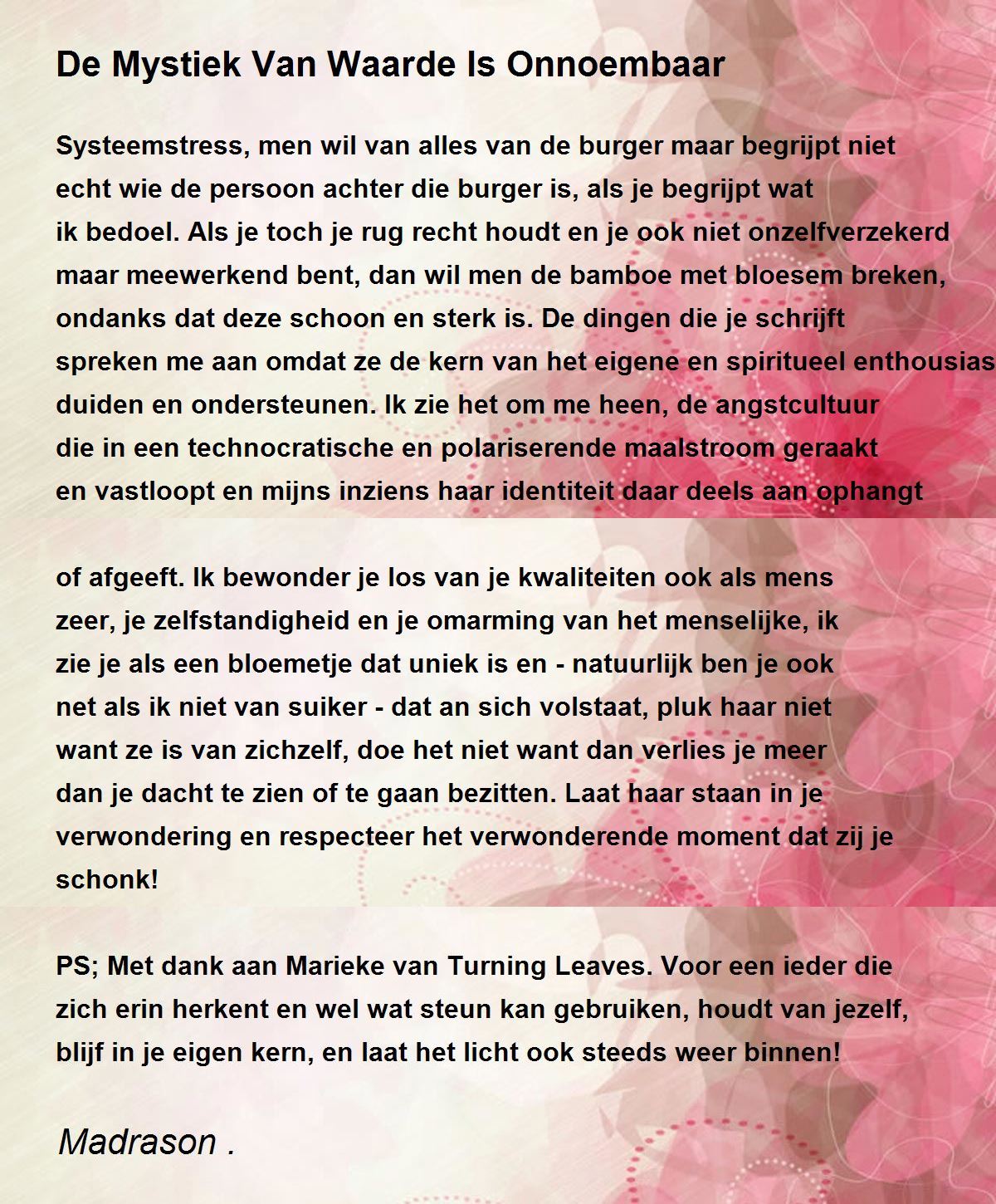 De Mystiek Van Waarde Is Onnoembaar

Systeemstress, men wil van alles van de burger maar begrijpt niet echt wie de persoon achter die burger is, als je begrijpt wat ik bedoel. Als je toch je rug recht houdt en je ook niet onzelfverzekerd maar meewerkend bent, dan wil men de bamboe met bloesem breken, ondanks dat deze schoon en sterk is. De dingen die je schrijft spreken me aan omdat ze de kern van het eigene en spiritueel enthousias duiden en ondersteunen. Ik zie het om me heen, de angstcultuur die in een technocratische en polariserende maalstroom geraakt en vastloopt en mijns inziens haar identiteit daar deels aan ophangt

of afgeeft. Ik bewonder je los van je kwaliteiten ook als mens zeer, je zelfstandigheid en je omarming van het menselijke, ik zie je als een bloemetje dat uniek is en - natuurlijk ben je ook net als ik niet van suiker - dat an sich volstaat, pluk haar niet want ze is van zichzelf, doe het niet want dan verlies je meer dan je dacht te zien of te gaan bezitten. Laat haar staan in je verwondering en respecteer het verwonderende moment dat zij je schonk!

PS; Met dank aan Marieke van Turning Leaves. Voor een ieder die zich erin herkent en wel wat steun kan gebruiken, houdt van jezelf, blijf in je eigen kern, en laat het licht ook steeds weer binnen!

Madrason .